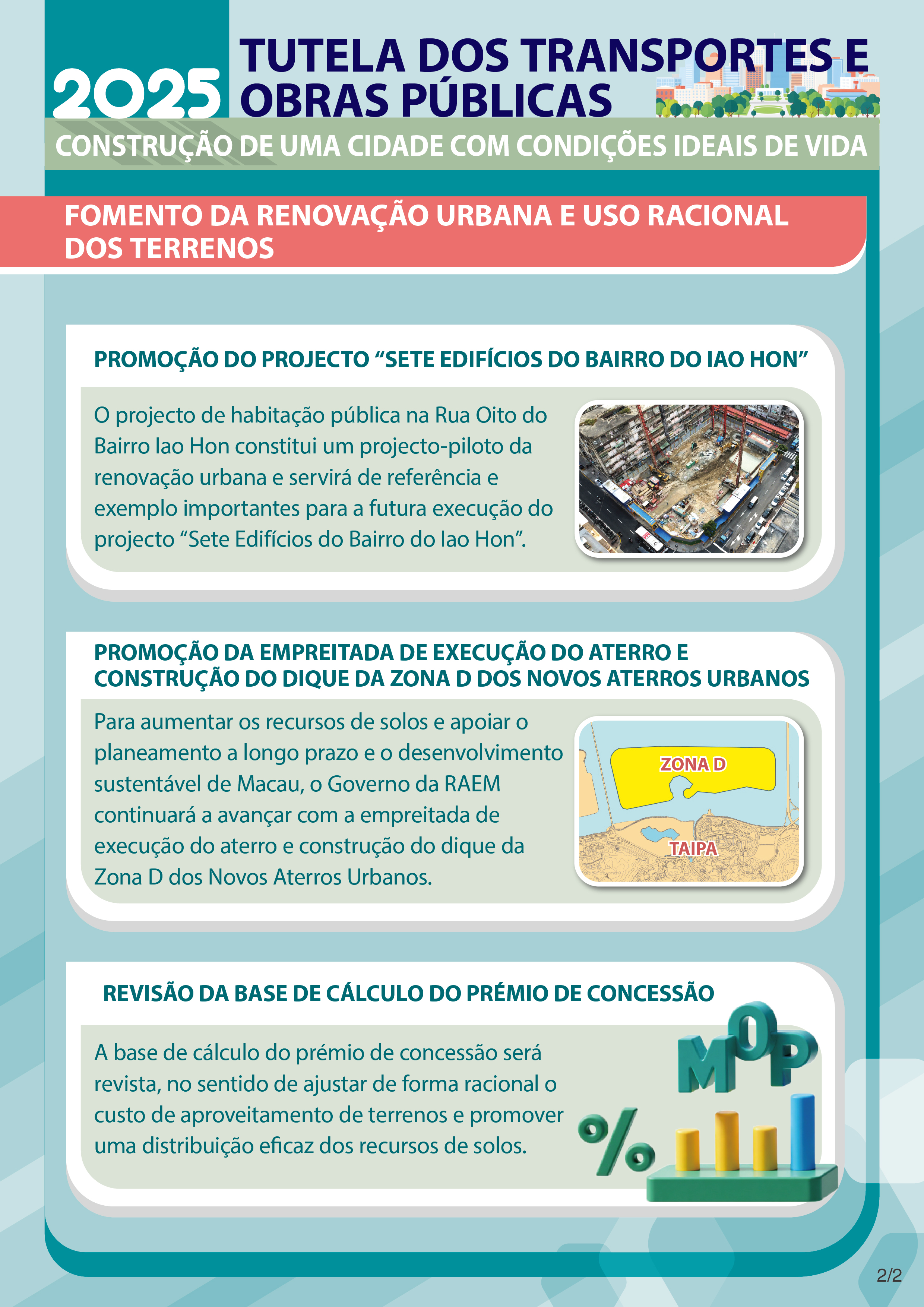 2025 TUTELA DOS TRANSPORTES E OBRAS PÚBLICAS

CONSTRUÇÃO DE UMA CIDADE COM CONDIÇÕES IDEAIS DE VIDA

FOMENTO DA RENOVAÇÃO URBANA E USO RACIONAL DOS TERRENOS

PROMOÇÃO DO PROJECTO “SETE EDIFÍCIOS DO BAIRRO DO IAO HON”

O projecto de habitação pública na Rua Oito do Bairro Iao Hon constitui um projecto-piloto da renovação urbana e servirá de referência e exemplo importantes para a futura execução do projecto “Sete Edifícios do Bairro do Iao Hon”.

PROMOÇÃO DA EMPREITADA DE EXECUÇÃO DO ATERRO E CONSTRUÇÃO DO DIQUE DA ZONA D DOS NOVOS ATERROS URBANOS

Para aumentar os recursos de solos e apoiar o planeamento a longo prazo e o desenvolvimento sustentável de Macau, o Governo da RAEM continuará a avançar com a empreitada de execução do aterro e construção do dique da Zona D dos Novos Aterros Urbanos.

ZONA D

TAIPA

REVISÃO DA BASE DE CÁLCULO DO PRÉMIO DE CONCESSÃO

A base de cálculo do prémio de concessão será revista, no sentido de ajustar de forma racional o custo de aproveitamento de terrenos e promover uma distribuição eficaz dos recursos de solos.

MOP

%

2/2